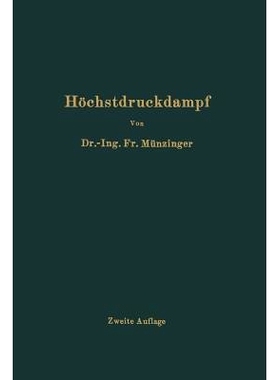 Höchstdruckdampf

Von

Dr.-Ing. Fr. Münzinger

Zweite Auflage